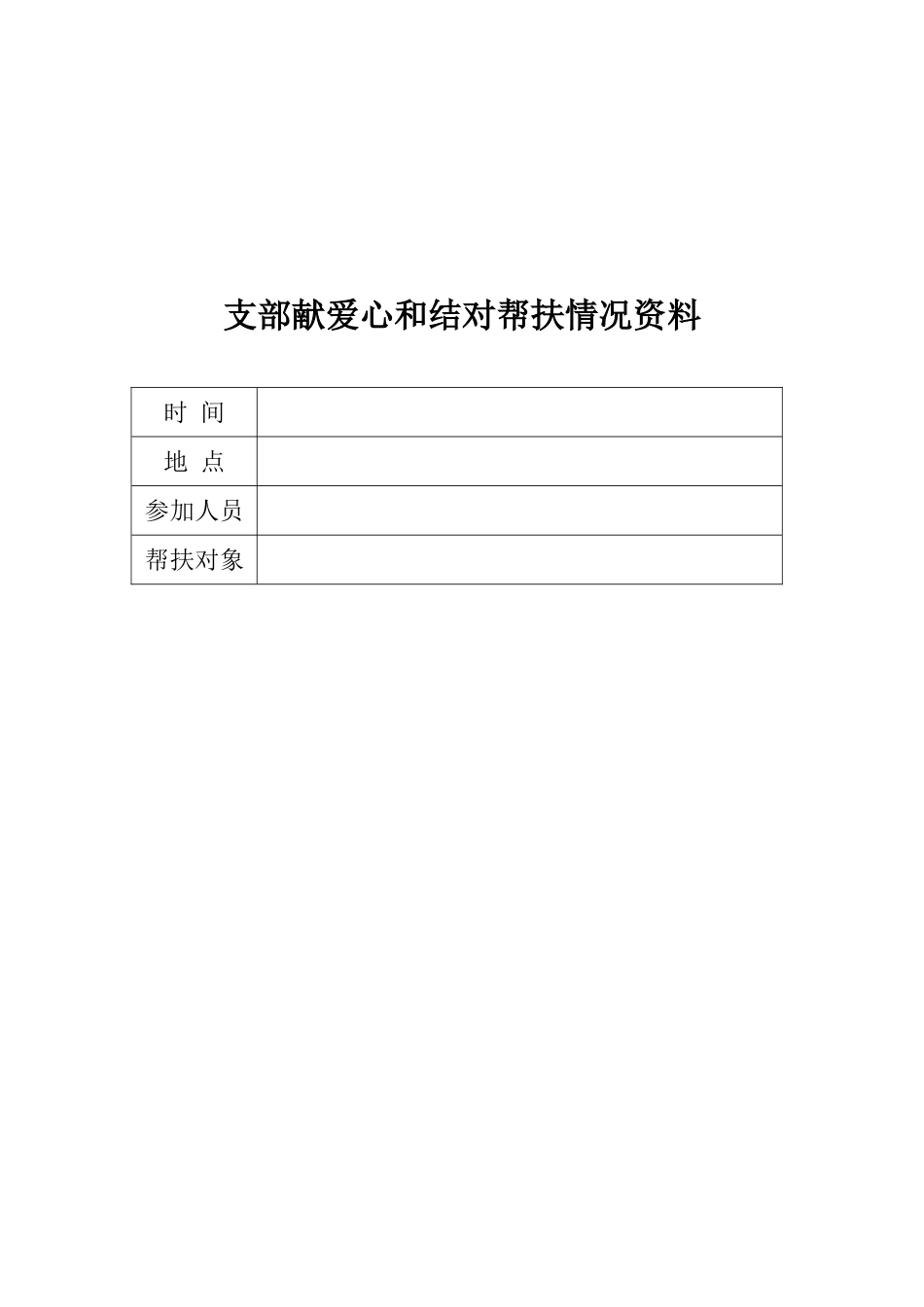 支部献爱心和结对帮扶情况资料

| 时 间 |  |
|---|---|
| 地 点 |  |
| 参加人员 |  |
| 帮扶对象 |  |